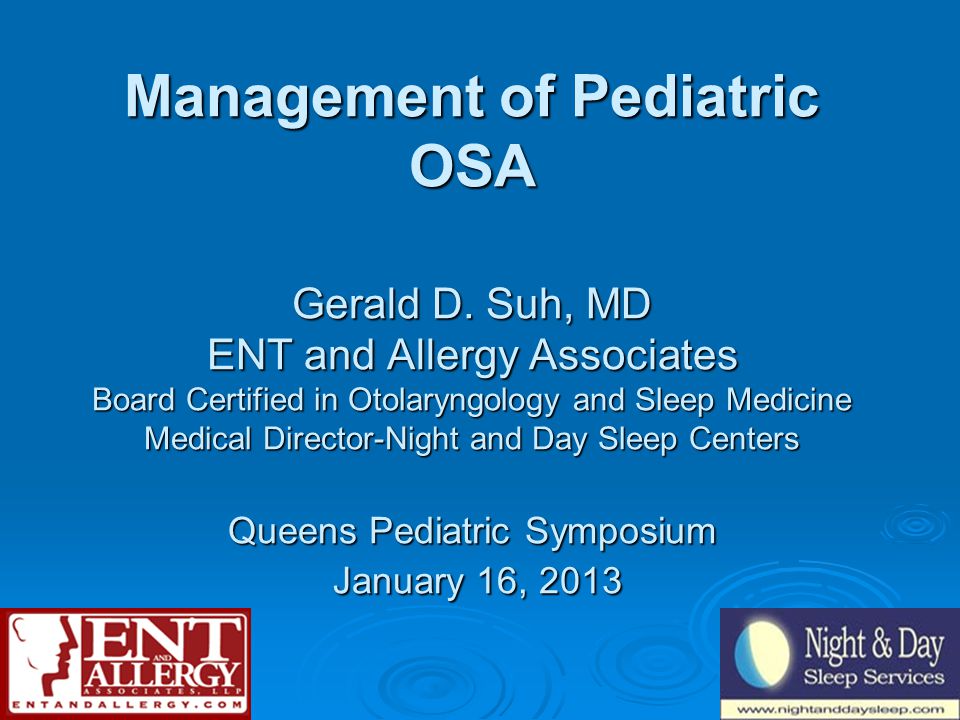 Management of Pediatric OSA

Gerald D. Suh, MD
ENT and Allergy Associates
Board Certified in Otolaryngology and Sleep Medicine
Medical Director-Night and Day Sleep Centers

Queens Pediatric Symposium
January 16, 2013

ENT AND ALLERGY ASSOCIATES, LLP
ENTANDALLERGY.COM

Night & Day
Sleep Services
www.nightanddaysleep.com